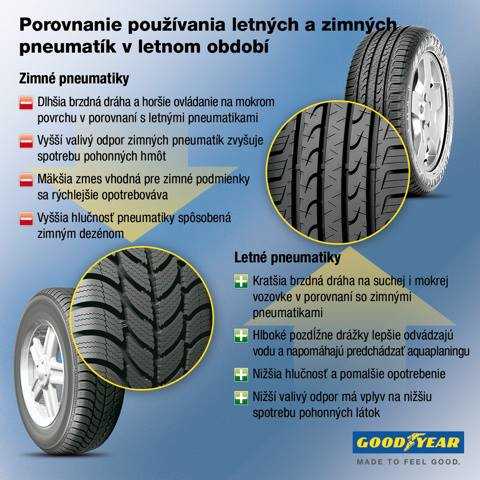 Porovnanie používania letných a zimných pneumatík v letnom období

Zimné pneumatiky

Dlhšia brzdná dráha a horšie ovládanie na mokrom povrchu v porovnaní s letnými pneumatikami

Vyšší valivý odpor zimných pneumatík zvyšuje spotrebu pohonných hmôt

Mäkšia zmes vhodná pre zimné podmienky sa rýchlejšie opotrebováva

Vyššia hlučnosť pneumatiky spôsobená zimným dezénom

Letné pneumatiky

Kratšia brzdná dráha na suchej i mokrej vozovke v porovnaní so zimnými pneumatikami

Hlboké pozdĺžne drážky lepšie odvádzajú vodu a napomáhajú predchádzať aquaplaningu

Nižšia hlučnosť a pomalšie opotrebenie

Nižší valivý odpor má vplyv na nižšiu spotrebu pohonných látok

GOODYEAR
MADE TO FEEL GOOD.